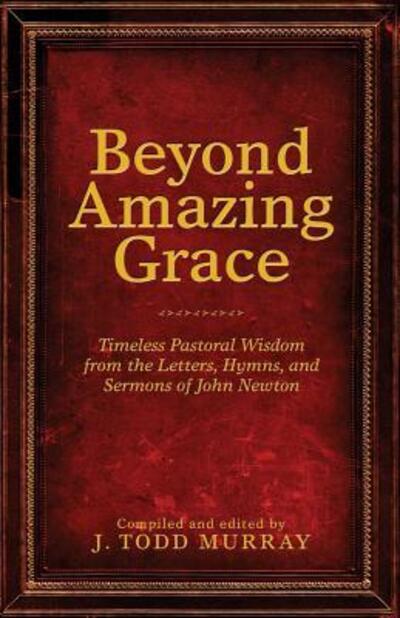 Beyond Amazing Grace

Timeless Pastoral Wisdom from the Letters, Hymns, and Sermons of John Newton

Compiled and edited by
J. TODD MURRAY